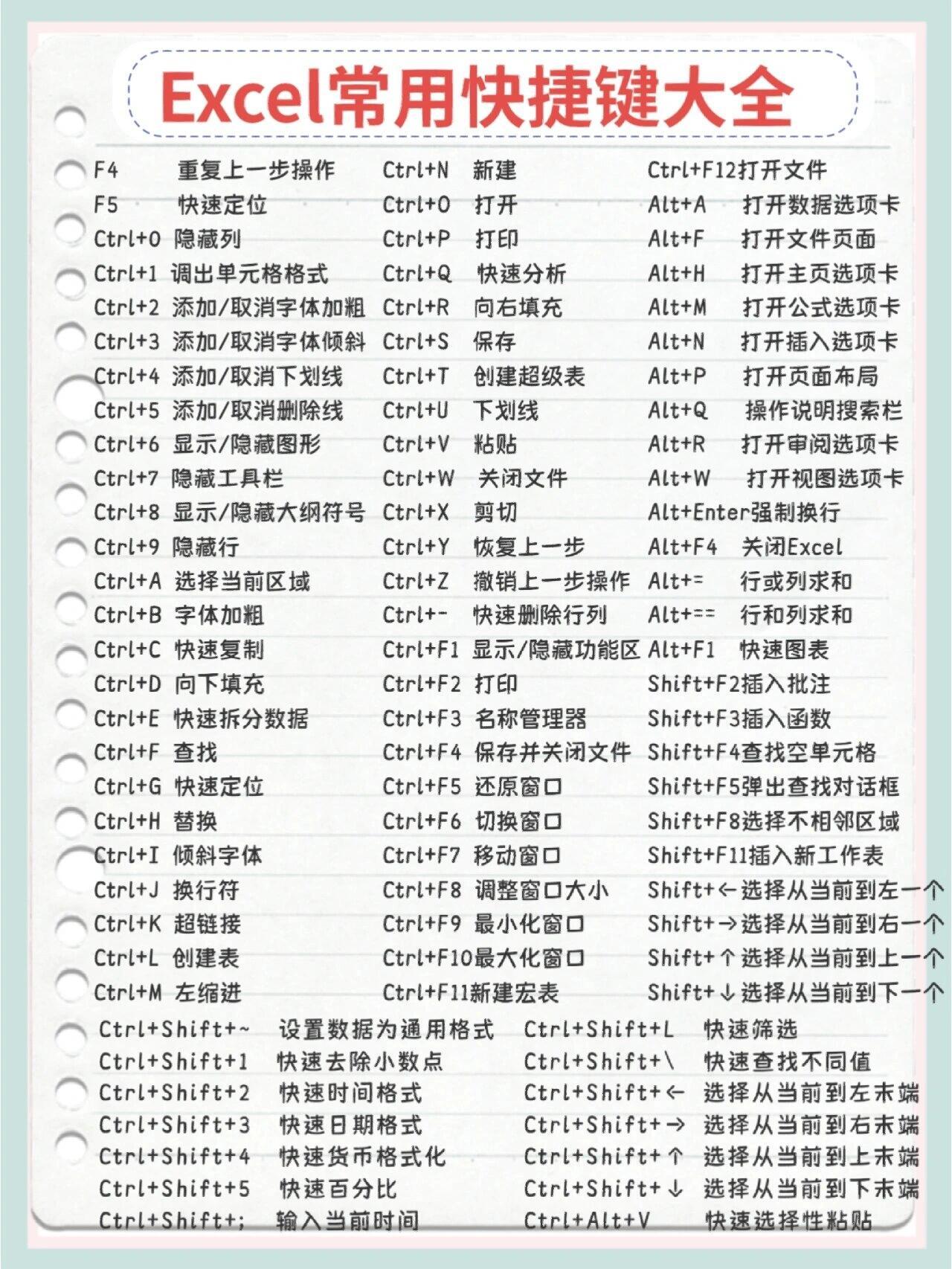 Excel常用快捷键大全

F4 重复上一步操作
F5 快速定位
Ctrl+0 隐藏列
Ctrl+1 调出单元格格式
Ctrl+2 添加/取消字体加粗
Ctrl+3 添加/取消字体倾斜
Ctrl+4 添加/取消下划线
Ctrl+5 添加/取消删除线
Ctrl+6 显示/隐藏图形
Ctrl+7 隐藏工具栏
Ctrl+8 显示/隐藏大纲符号
Ctrl+9 隐藏行
Ctrl+A 选择当前区域
Ctrl+B 字体加粗
Ctrl+C 快速复制
Ctrl+D 向下填充
Ctrl+E 快速拆分数据
Ctrl+F 查找
Ctrl+G 快速定位
Ctrl+H 替换
Ctrl+I 倾斜字体
Ctrl+J 换行符
Ctrl+K 超链接
Ctrl+L 创建表
Ctrl+M 左缩进

Ctrl+N 新建
Ctrl+O 打开
Ctrl+P 打印
Ctrl+Q 快速分析
Ctrl+R 向右填充
Ctrl+S 保存
Ctrl+T 创建超级表
Ctrl+U 下划线
Ctrl+V 粘贴
Ctrl+W 关闭文件
Ctrl+X 剪切
Ctrl+Y 恢复上一步
Ctrl+Z 撤销上一步操作
Ctrl+- 快速删除行列
Ctrl+F1 显示/隐藏功能区
Ctrl+F2 打印
Ctrl+F3 名称管理器
Ctrl+F4 保存并关闭文件
Ctrl+F5 还原窗口
Ctrl+F6 切换窗口
Ctrl+F7 移动窗口
Ctrl+F8 调整窗口大小
Ctrl+F9 最小化窗口
Ctrl+F10最大化窗口
Ctrl+F11新建宏表

Ctrl+F12打开文件
Alt+A 打开数据选项卡
Alt+F 打开文件页面
Alt+H 打开主页选项卡
Alt+M 打开公式选项卡
Alt+N 打开插入选项卡
Alt+P 打开页面布局
Alt+Q 操作说明搜索栏
Alt+R 打开审阅选项卡
Alt+W 打开视图选项卡
Alt+Enter强制换行
Alt+F4 关闭Excel
Alt+= 行或列求和
Alt+== 行和列求和
Alt+F1 快速图表
Shift+F2插入批注
Shift+F3插入函数
Shift+F4查找空单元格
Shift+F5弹出查找对话框
Shift+F8选择不相邻区域
Shift+F11插入新工作表
Shift+←选择从当前到左一个
Shift+→选择从当前到右一个
Shift+↑选择从当前到上一个
Shift+↓选择从当前到下一个

Ctrl+Shift+~ 设置数据为通用格式
Ctrl+Shift+1 快速去除小数点
Ctrl+Shift+2 快速时间格式
Ctrl+Shift+3 快速日期格式
Ctrl+Shift+4 快速货币格式化
Ctrl+Shift+5 快速百分比
Ctrl+Shift+; 输入当前时间

Ctrl+Shift+L 快速筛选
Ctrl+Shift+\ 快速查找不同值
Ctrl+Shift+← 选择从当前到左末端
Ctrl+Shift+→ 选择从当前到右末端
Ctrl+Shift+↑ 选择从当前到上末端
Ctrl+Shift+↓ 选择从当前到下末端
Ctrl+Alt+V 快速选择性粘贴